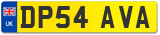 UK
DP54 AVA